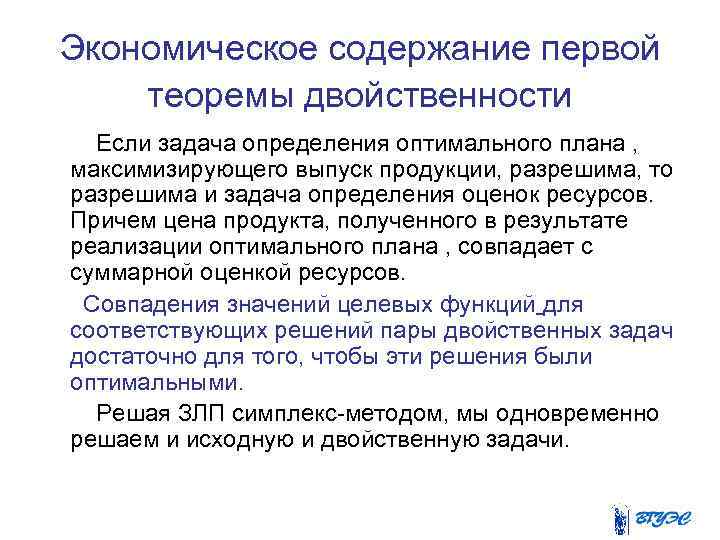 Экономическое содержание первой теоремы двойственности

Если задача определения оптимального плана , максимизирующего выпуск продукции, разрешима, то разрешима и задача определения оценок ресурсов. Причем цена продукта, полученного в результате реализации оптимального плана , совпадает с суммарной оценкой ресурсов.

Совпадения значений целевых функций для соответствующих решений пары двойственных задач достаточно для того, чтобы эти решения были оптимальными.

Решая ЗЛП симплекс-методом, мы одновременно решаем и исходную и двойственную задачи.

ВГУЭС